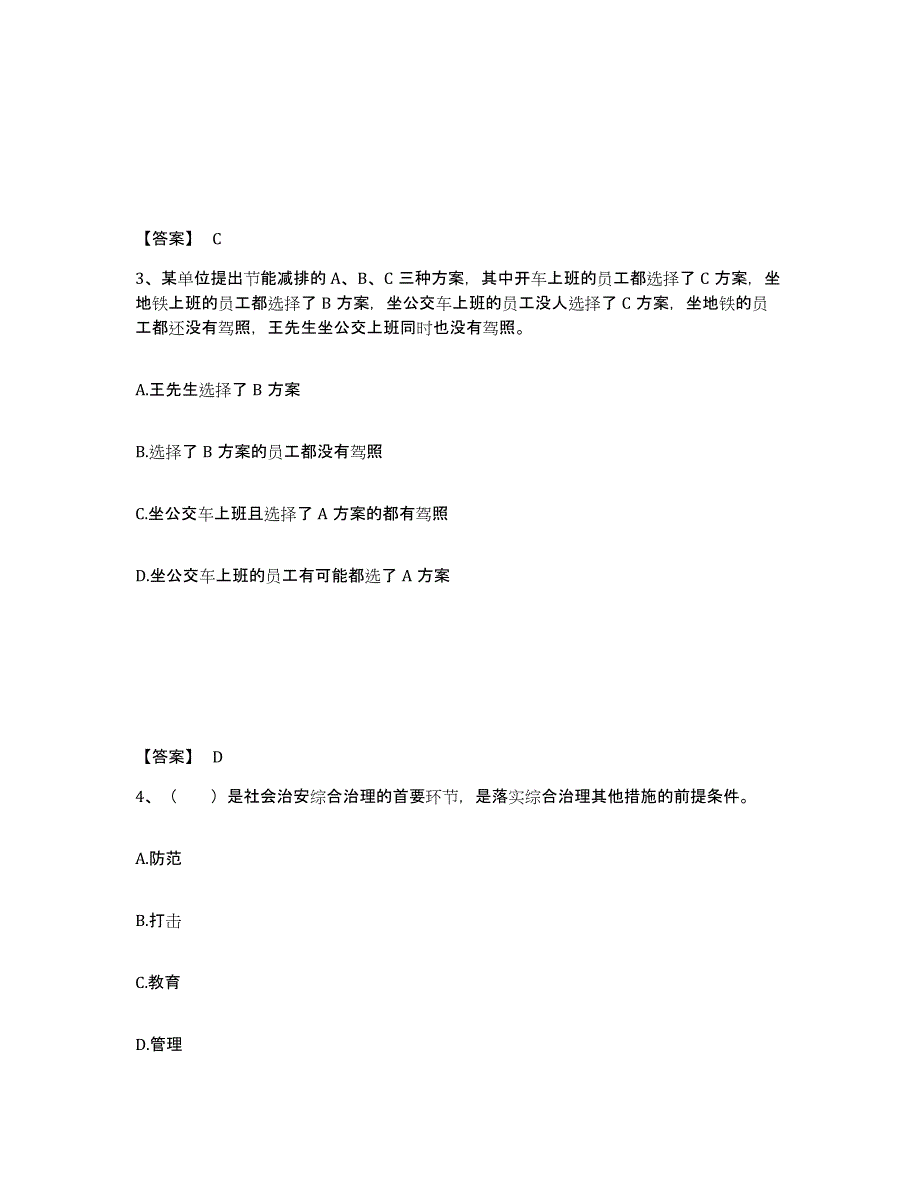 【答案】 C

3、某单位提出节能减排的 A、B、C 三种方案，其中开车上班的员工都选择了 C 方案，坐地铁上班的员工都选择了 B 方案，坐公交车上班的员工没人选择了 C 方案，坐地铁的员工都还没有驾照，王先生坐公交上班同时也没有驾照。

A.王先生选择了 B 方案

B.选择了 B 方案的员工都没有驾照

C.坐公交车上班且选择了 A 方案的都有驾照

D.坐公交车上班的员工有可能都选了 A 方案

【答案】 D

4、（　）是社会治安综合治理的首要环节，是落实综合治理其他措施的前提条件。

A.防范

B.打击

C.教育

D.管理